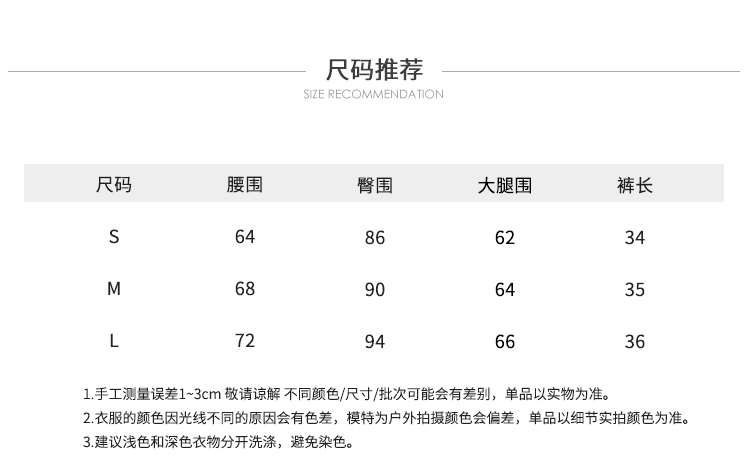 尺码推荐
SIZE RECOMMENDATION

| 尺码 | 腰围 | 臀围 | 大腿围 | 裤长 |
|---|---|---|---|---|
| S | 64 | 86 | 62 | 34 |
| M | 68 | 90 | 64 | 35 |
| L | 72 | 94 | 66 | 36 |

1.手工测量误差1~3cm 敬请谅解 不同颜色/尺寸/批次可能会有差别，单品以实物为准。
2.衣服的颜色因光线不同的原因会有色差，模特为户外拍摄颜色会偏差，单品以细节实拍颜色为准。
3.建议浅色和深色衣物分开洗涤，避免染色。